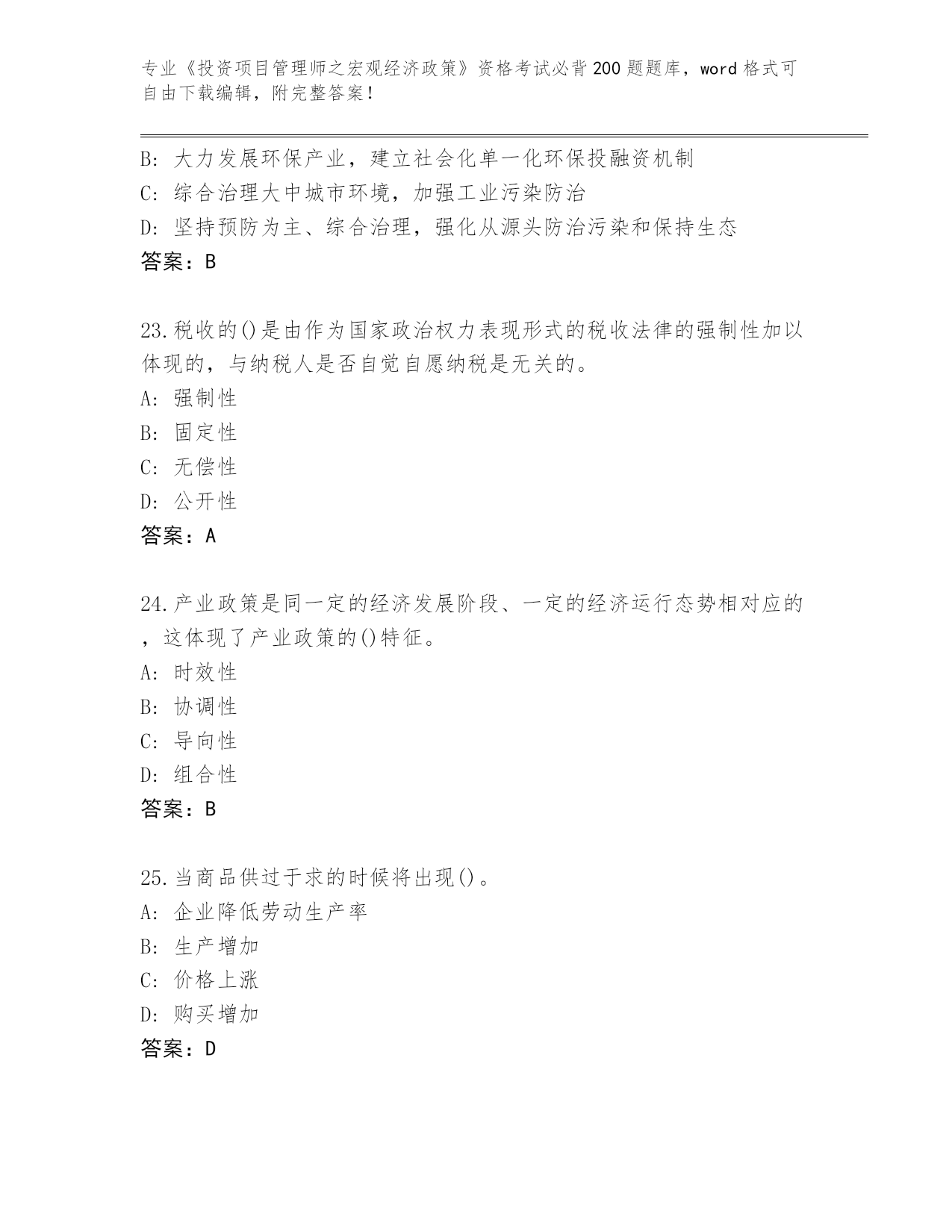 专业《投资项目管理师之宏观经济政策》资格考试必背200题题库，word格式可自由下载编辑，附完整答案！

B: 大力发展环保产业，建立社会化单一化环保投融资机制
C: 综合治理大中城市环境，加强工业污染防治
D: 坚持预防为主、综合治理，强化从源头防治污染和保持生态
答案：B

23.税收的()是由作为国家政治权力表现形式的税收法律的强制性加以体现的，与纳税人是否自觉自愿纳税是无关的。
A: 强制性
B: 固定性
C: 无偿性
D: 公开性
答案：A

24.产业政策是同一定的经济发展阶段、一定的经济运行态势相对应的，这体现了产业政策的()特征。
A: 时效性
B: 协调性
C: 导向性
D: 组合性
答案：B

25.当商品供过于求的时候将出现()。
A: 企业降低劳动生产率
B: 生产增加
C: 价格上涨
D: 购买增加
答案：D